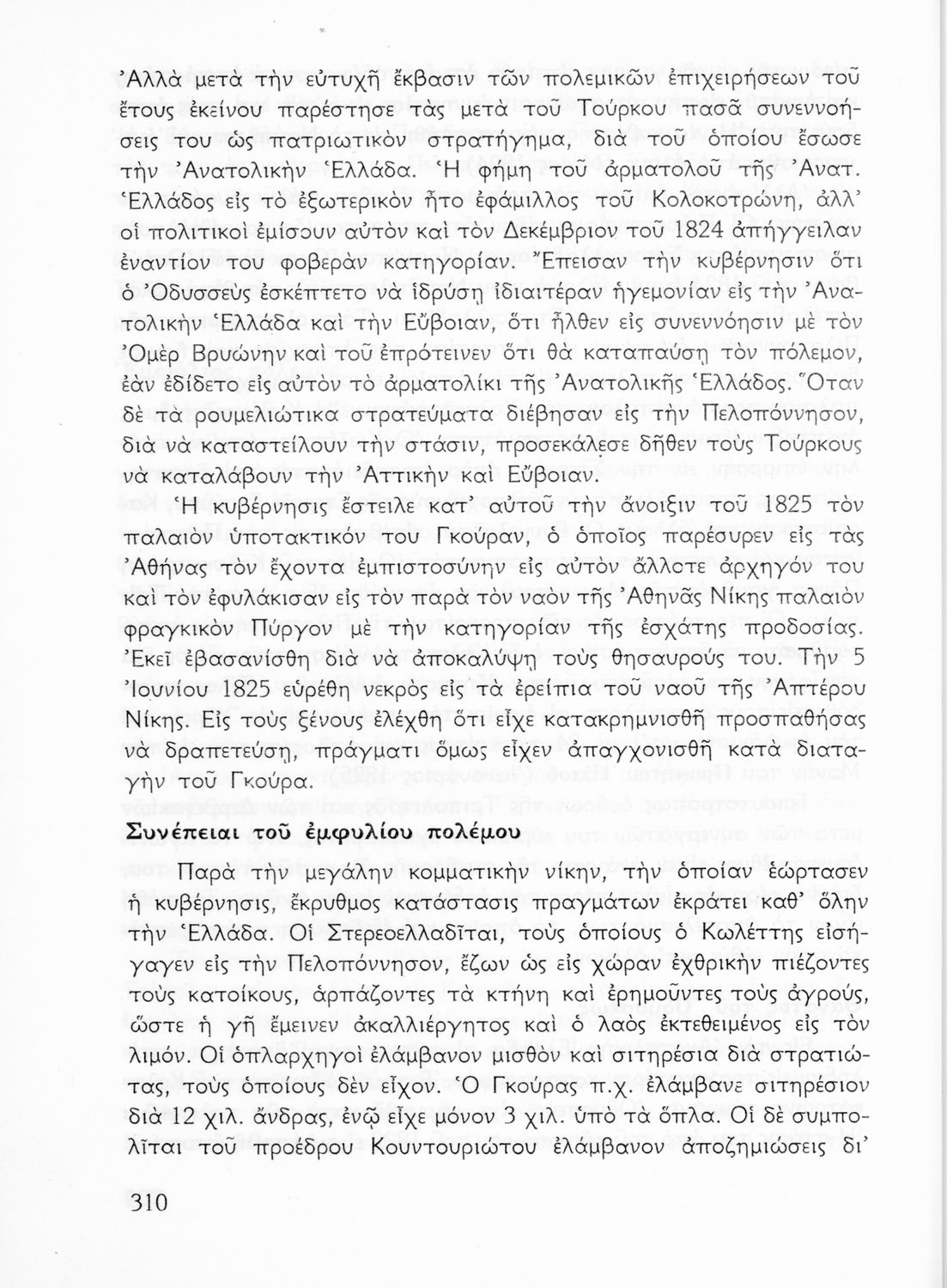 Ἀλλὰ μετὰ τὴν εὐτυχῆ ἔκβασιν τῶν πολεμικῶν ἐπιχειρήσεων τοῦ ἔτους ἐκείνου παρέστησε τὰς μετὰ τοῦ Τούρκου πασᾶ συνεννοήσεις του ὡς πατριωτικὸν στρατήγημα, διὰ τοῦ ὁποίου ἔσωσε τὴν Ἀνατολικὴν Ἑλλάδα. Ἡ φήμη τοῦ ἁρματολοῦ τῆς Ἀνατ. Ἑλλάδος εἰς τὸ ἐξωτερικὸν ἦτο ἐφάμιλλος τοῦ Κολοκοτρώνη, ἀλλ' οἱ πολιτικοὶ ἐμίσουν αὐτὸν καὶ τὸν Δεκέμβριον τοῦ 1824 ἀπήγγειλαν ἐναντίον του φοβερὰν κατηγορίαν. Ἔπεισαν τὴν κυβέρνησιν ὅτι ὁ Ὀδυσσεὺς ἐσκέπτετο νὰ ἱδρύσῃ ἰδιαιτέραν ἡγεμονίαν εἰς τὴν Ἀνατολικὴν Ἑλλάδα καὶ τὴν Εὔβοιαν, ὅτι ἦλθεν εἰς συνεννόησιν μὲ τὸν Ὀμὲρ Βρυώνην καὶ τοῦ ἐπρότεινεν ὅτι θὰ καταπαύσῃ τὸν πόλεμον, ἐὰν ἐδίδετο εἰς αὐτὸν τὸ ἁρματολίκι τῆς Ἀνατολικῆς Ἑλλάδος. Ὅταν δὲ τὰ ρουμελιώτικα στρατεύματα διέβησαν εἰς τὴν Πελοπόννησον, διὰ νὰ καταστείλουν τὴν στάσιν, προσεκάλεσε δῆθεν τοὺς Τούρκους νὰ καταλάβουν τὴν Ἀττικὴν καὶ Εὔβοιαν.

Ἡ κυβέρνησις ἔστειλε κατ' αὐτοῦ τὴν ἄνοιξιν τοῦ 1825 τὸν παλαιὸν ὑποτακτικόν του Γκούραν, ὁ ὁποῖος παρέσυρεν εἰς τὰς Ἀθήνας τὸν ἔχοντα ἐμπιστοσύνην εἰς αὐτὸν ἄλλοτε ἀρχηγόν του καὶ τὸν ἐφυλάκισαν εἰς τὸν παρὰ τὸν ναὸν τῆς Ἀθηνᾶς Νίκης παλαιὸν φραγκικὸν Πύργον μὲ τὴν κατηγορίαν τῆς ἐσχάτης προδοσίας. Ἐκεῖ ἐβασανίσθη διὰ νὰ ἀποκαλύψῃ τοὺς θησαυρούς του. Τὴν 5 Ἰουνίου 1825 εὑρέθη νεκρὸς εἰς τὰ ἐρείπια τοῦ ναοῦ τῆς Ἀπτέρου Νίκης. Εἰς τοὺς ξένους ἐλέχθη ὅτι εἶχε κατακρημνισθῆ προσπαθήσας νὰ δραπετεύσῃ, πράγματι ὅμως εἶχεν ἀπαγχονισθῆ κατὰ διαταγὴν τοῦ Γκούρα.

Συνέπειαι τοῦ ἐμφυλίου πολέμου

Παρὰ τὴν μεγάλην κομματικὴν νίκην, τὴν ὁποίαν ἑώρτασεν ἡ κυβέρνησις, ἔκρυθμος κατάστασις πραγμάτων ἐκράτει καθ' ὅλην τὴν Ἑλλάδα. Οἱ Στερεοελλαδῖται, τοὺς ὁποίους ὁ Κωλέττης εἰσήγαγεν εἰς τὴν Πελοπόννησον, ἔζων ὡς εἰς χώραν ἐχθρικὴν πιέζοντες τοὺς κατοίκους, ἁρπάζοντες τὰ κτήνη καὶ ἐρημοῦντες τοὺς ἀγρούς, ὥστε ἡ γῆ ἔμεινεν ἀκαλλιέργητος καὶ ὁ λαὸς ἐκτεθειμένος εἰς τὸν λιμόν. Οἱ ὁπλαρχηγοὶ ἐλάμβανον μισθὸν καὶ σιτηρέσια διὰ στρατιώτας, τοὺς ὁποίους δὲν εἶχον. Ὁ Γκούρας π.χ. ἐλάμβανε σιτηρέσιον διὰ 12 χιλ. ἄνδρας, ἐνῷ εἶχε μόνον 3 χιλ. ὑπὸ τὰ ὅπλα. Οἱ δὲ συμπολῖται τοῦ προέδρου Κουντουριώτου ἐλάμβανον ἀποζημιώσεις δι'

310